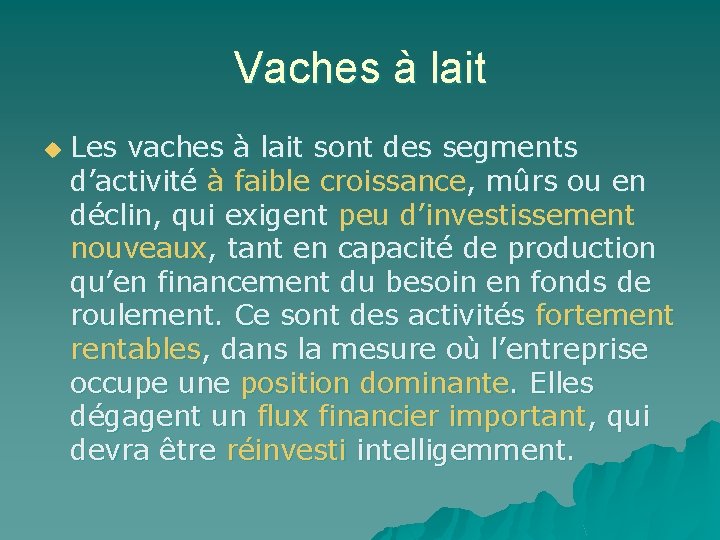 Vaches à lait

Les vaches à lait sont des segments d’activité à faible croissance, mûrs ou en déclin, qui exigent peu d’investissement nouveaux, tant en capacité de production qu’en financement du besoin en fonds de roulement. Ce sont des activités fortement rentables, dans la mesure où l’entreprise occupe une position dominante. Elles dégagent un flux financier important, qui devra être réinvesti intelligemment.